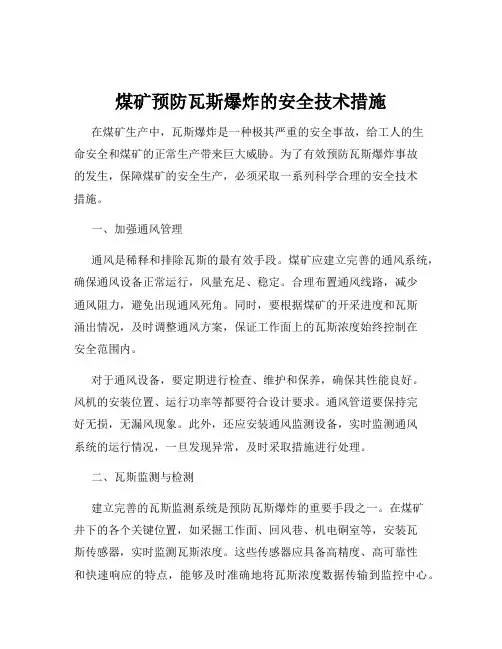 煤矿预防瓦斯爆炸的安全技术措施

在煤矿生产中，瓦斯爆炸是一种极其严重的安全事故，给工人的生命安全和煤矿的正常生产带来巨大威胁。为了有效预防瓦斯爆炸事故的发生，保障煤矿的安全生产，必须采取一系列科学合理的安全技术措施。

一、加强通风管理

通风是稀释和排除瓦斯的最有效手段。煤矿应建立完善的通风系统，确保通风设备正常运行，风量充足、稳定。合理布置通风线路，减少通风阻力，避免出现通风死角。同时，要根据煤矿的开采进度和瓦斯涌出情况，及时调整通风方案，保证工作面上的瓦斯浓度始终控制在安全范围内。

对于通风设备，要定期进行检查、维护和保养，确保其性能良好。风机的安装位置、运行功率等都要符合设计要求。通风管道要保持完好无损，无漏风现象。此外，还应安装通风监测设备，实时监测通风系统的运行情况，一旦发现异常，及时采取措施进行处理。

二、瓦斯监测与检测

建立完善的瓦斯监测系统是预防瓦斯爆炸的重要手段之一。在煤矿井下的各个关键位置，如采掘工作面、回风巷、机电硐室等，安装瓦斯传感器，实时监测瓦斯浓度。这些传感器应具备高精度、高可靠性和快速响应的特点，能够及时准确地将瓦斯浓度数据传输到监控中心。